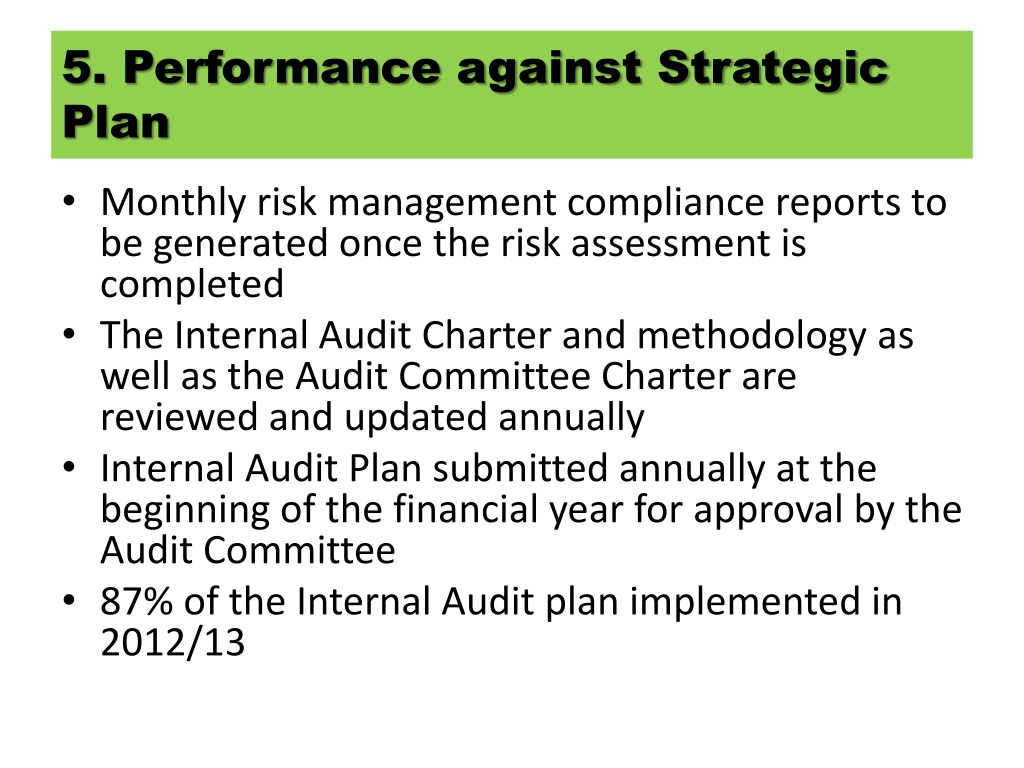 5. Performance against Strategic Plan

• Monthly risk management compliance reports to be generated once the risk assessment is completed
• The Internal Audit Charter and methodology as well as the Audit Committee Charter are reviewed and updated annually
• Internal Audit Plan submitted annually at the beginning of the financial year for approval by the Audit Committee
• 87% of the Internal Audit plan implemented in 2012/13